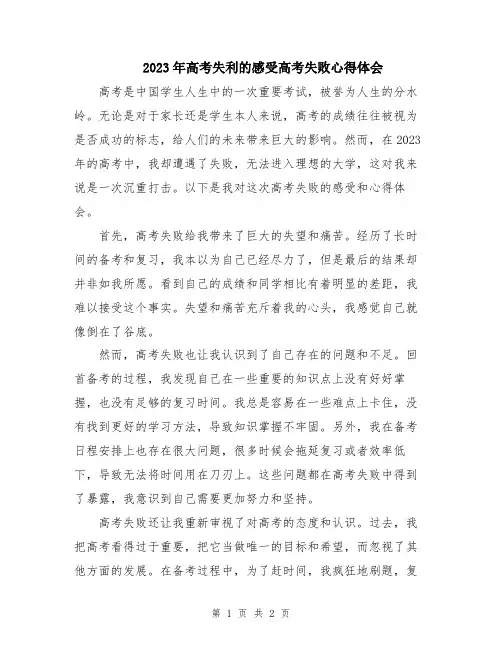 2023年高考失利的感受高考失败心得体会

高考是中国学生人生中的一次重要考试，被誉为人生的分水岭。无论是对于家长还是学生本人来说，高考的成绩往往被视为是否成功的标志，给人们的未来带来巨大的影响。然而，在2023年的高考中，我却遭遇了失败，无法进入理想的大学，这对我来说是一次沉重打击。以下是我对这次高考失败的感受和心得体会。

首先，高考失败给我带来了巨大的失望和痛苦。经历了长时间的备考和复习，我本以为自己已经尽力了，但是最后的结果却并非如我所愿。看到自己的成绩和同学相比有着明显的差距，我难以接受这个事实。失望和痛苦充斥着我的心头，我感觉自己就像倒在了谷底。

然而，高考失败也让我认识到了自己存在的问题和不足。回首备考的过程，我发现自己在一些重要的知识点上没有好好掌握，也没有足够的复习时间。我总是容易在一些难点上卡住，没有找到更好的学习方法，导致知识掌握不牢固。另外，我在备考日程安排上也存在很大问题，很多时候会拖延复习或者效率低下，导致无法将时间用在刀刃上。这些问题都在高考失败中得到了暴露，我意识到自己需要更加努力和坚持。

高考失败还让我重新审视了对高考的态度和认识。过去，我把高考看得过于重要，把它当做唯一的目标和希望，而忽视了其他方面的发展。在备考过程中，为了赶时间，我疯狂地刷题，复

第 1 页 共 2 页